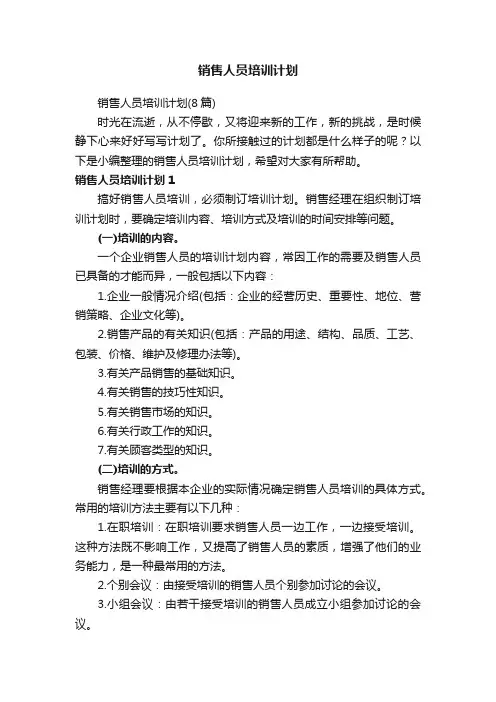 销售人员培训计划

销售人员培训计划(8篇)

时光在流逝，从不停歇，又将迎来新的工作，新的挑战，是时候静下心来好好写写计划了。你所接触过的计划都是什么样子的呢？以下是小编整理的销售人员培训计划，希望对大家有所帮助。

销售人员培训计划1

搞好销售人员培训，必须制订培训计划。销售经理在组织制订培训计划时，要确定培训内容、培训方式及培训的时间安排等问题。

(一)培训的内容。

一个企业销售人员的培训计划内容，常因工作的需要及销售人员已具备的才能而异，一般包括以下内容：

1.企业一般情况介绍(包括：企业的经营历史、重要性、地位、营销策略、企业文化等)。

2.销售产品的有关知识(包括：产品的用途、结构、品质、工艺、包装、价格、维护及修理办法等)。

3.有关产品销售的基础知识。

4.有关销售的技巧性知识。

5.有关销售市场的知识。

6.有关行政工作的知识。

7.有关顾客类型的知识。

(二)培训的方式。

销售经理要根据本企业的实际情况确定销售人员培训的具体方式。常用的培训方法主要有以下几种：

1.在职培训：在职培训要求销售人员一边工作，一边接受培训。这种方法既不影响工作，又提高了销售人员的素质，增强了他们的业务能力，是一种最常用的方法。

2.个别会议：由接受培训的销售人员个别参加讨论的会议。

3.小组会议：由若干接受培训的销售人员成立小组参加讨论的会议。